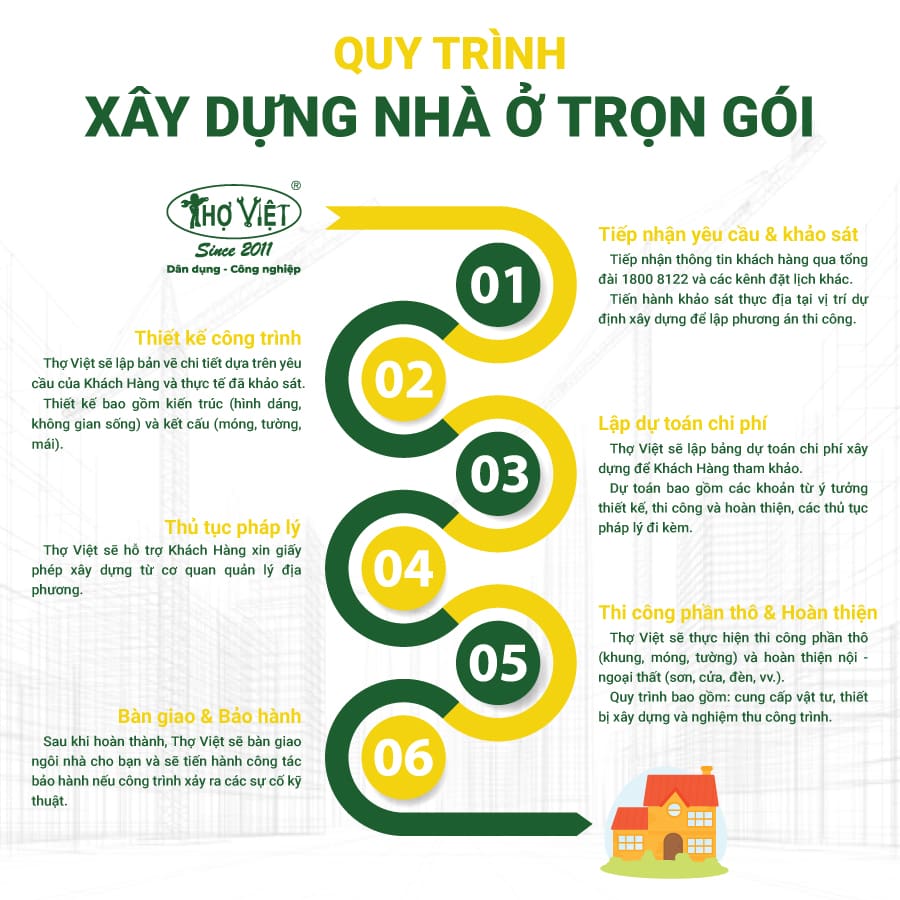 QUY TRÌNH
XÂY DỰNG NHÀ Ở TRỌN GÓI

THỢ VIỆT ®
Since 2011
Dân dụng - Công nghiệp

01

Tiếp nhận yêu cầu & khảo sát
Tiếp nhận thông tin khách hàng qua tổng đài 1800 8122 và các kênh đặt lịch khác.
Tiến hành khảo sát thực địa tại vị trí dự định xây dựng để lập phương án thi công.

02

Thiết kế công trình
Thợ Việt sẽ lập bản vẽ chi tiết dựa trên yêu cầu của Khách Hàng và thực tế đã khảo sát.
Thiết kế bao gồm kiến trúc (hình dáng, không gian sống) và kết cấu (móng, tường, mái).

03

Lập dự toán chi phí
Thợ Việt sẽ lập bảng dự toán chi phí xây dựng để Khách Hàng tham khảo.
Dự toán bao gồm các khoản từ ý tưởng thiết kế, thi công và hoàn thiện, các thủ tục pháp lý đi kèm.

04

Thủ tục pháp lý
Thợ Việt sẽ hỗ trợ Khách Hàng xin giấy phép xây dựng từ cơ quan quản lý địa phương.

05

Thi công phần thô & Hoàn thiện
Thợ Việt sẽ thực hiện thi công phần thô (khung, móng, tường) và hoàn thiện nội - ngoại thất (sơn, cửa, đèn, vv.).
Quy trình bao gồm: cung cấp vật tư, thiết bị xây dựng và nghiệm thu công trình.

06

Bàn giao & Bảo hành
Sau khi hoàn thành, Thợ Việt sẽ bàn giao ngôi nhà cho bạn và sẽ tiến hành công tác bảo hành nếu công trình xảy ra các sự cố kỹ thuật.